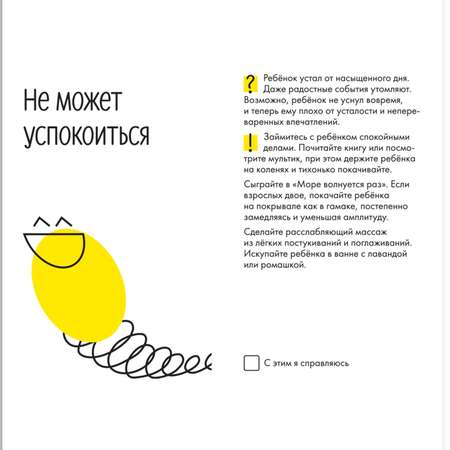 Не может успокоиться

? Ребёнок устал от насыщенного дня. Даже радостные события утомляют. Возможно, ребёнок не уснул вовремя, и теперь ему плохо от усталости и непереваренных впечатлений.

! Займитесь с ребёнком спокойными делами. Почитайте книгу или посмотрите мультик, при этом держите ребёнка на коленях и тихонько покачивайте.

Сыграйте в «Море волнуется раз». Если взрослых двое, покачайте ребёнка на покрывале как в гамаке, постепенно замедляясь и уменьшая амплитуду.

Сделайте расслабляющий массаж из лёгких постукиваний и поглаживаний. Искупайте ребёнка в ванне с лавандой или ромашкой.

С этим я справляюсь